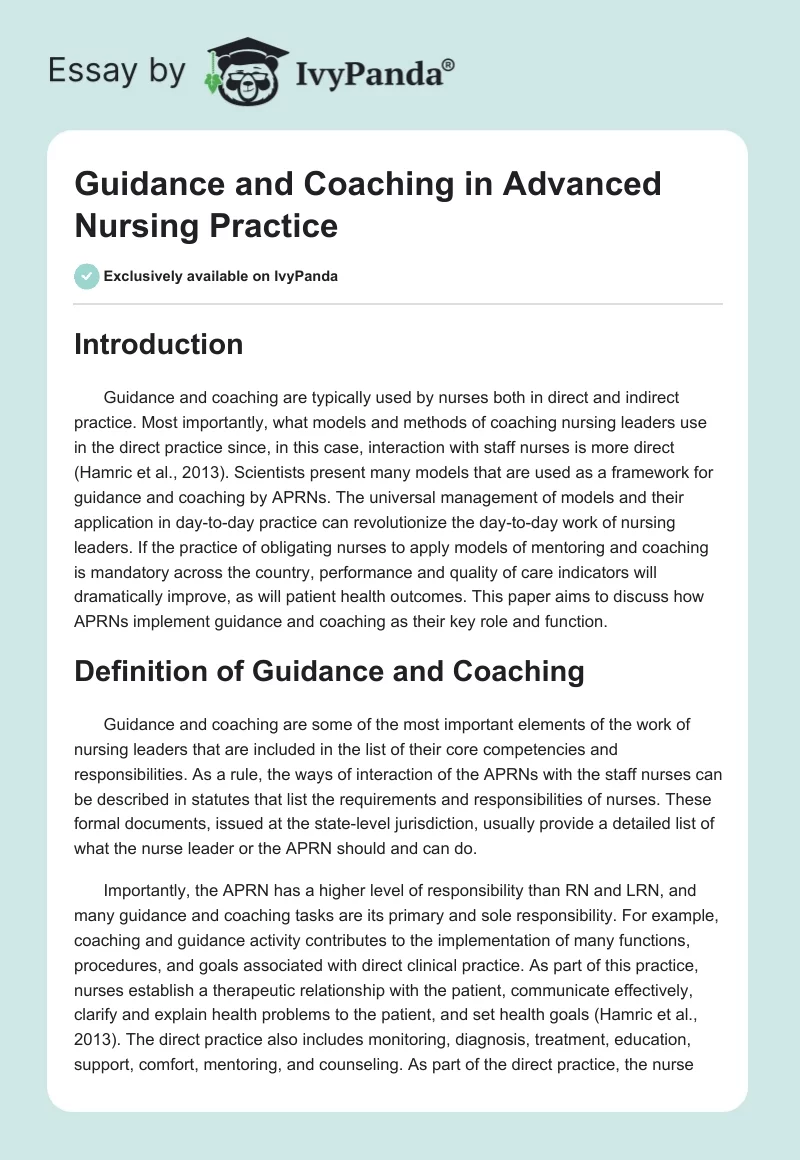 Essay by IvyPanda®

Guidance and Coaching in Advanced Nursing Practice

Exclusively available on IvyPanda

Introduction

Guidance and coaching are typically used by nurses both in direct and indirect practice. Most importantly, what models and methods of coaching nursing leaders use in the direct practice since, in this case, interaction with staff nurses is more direct (Hamric et al., 2013). Scientists present many models that are used as a framework for guidance and coaching by APRNs. The universal management of models and their application in day-to-day practice can revolutionize the day-to-day work of nursing leaders. If the practice of obligating nurses to apply models of mentoring and coaching is mandatory across the country, performance and quality of care indicators will dramatically improve, as will patient health outcomes. This paper aims to discuss how APRNs implement guidance and coaching as their key role and function.

Definition of Guidance and Coaching

Guidance and coaching are some of the most important elements of the work of nursing leaders that are included in the list of their core competencies and responsibilities. As a rule, the ways of interaction of the APRNs with the staff nurses can be described in statutes that list the requirements and responsibilities of nurses. These formal documents, issued at the state-level jurisdiction, usually provide a detailed list of what the nurse leader or the APRN should and can do.

Importantly, the APRN has a higher level of responsibility than RN and LRN, and many guidance and coaching tasks are its primary and sole responsibility. For example, coaching and guidance activity contributes to the implementation of many functions, procedures, and goals associated with direct clinical practice. As part of this practice, nurses establish a therapeutic relationship with the patient, communicate effectively, clarify and explain health problems to the patient, and set health goals (Hamric et al., 2013). The direct practice also includes monitoring, diagnosis, treatment, education, support, comfort, mentoring, and counseling. As part of the direct practice, the nurse